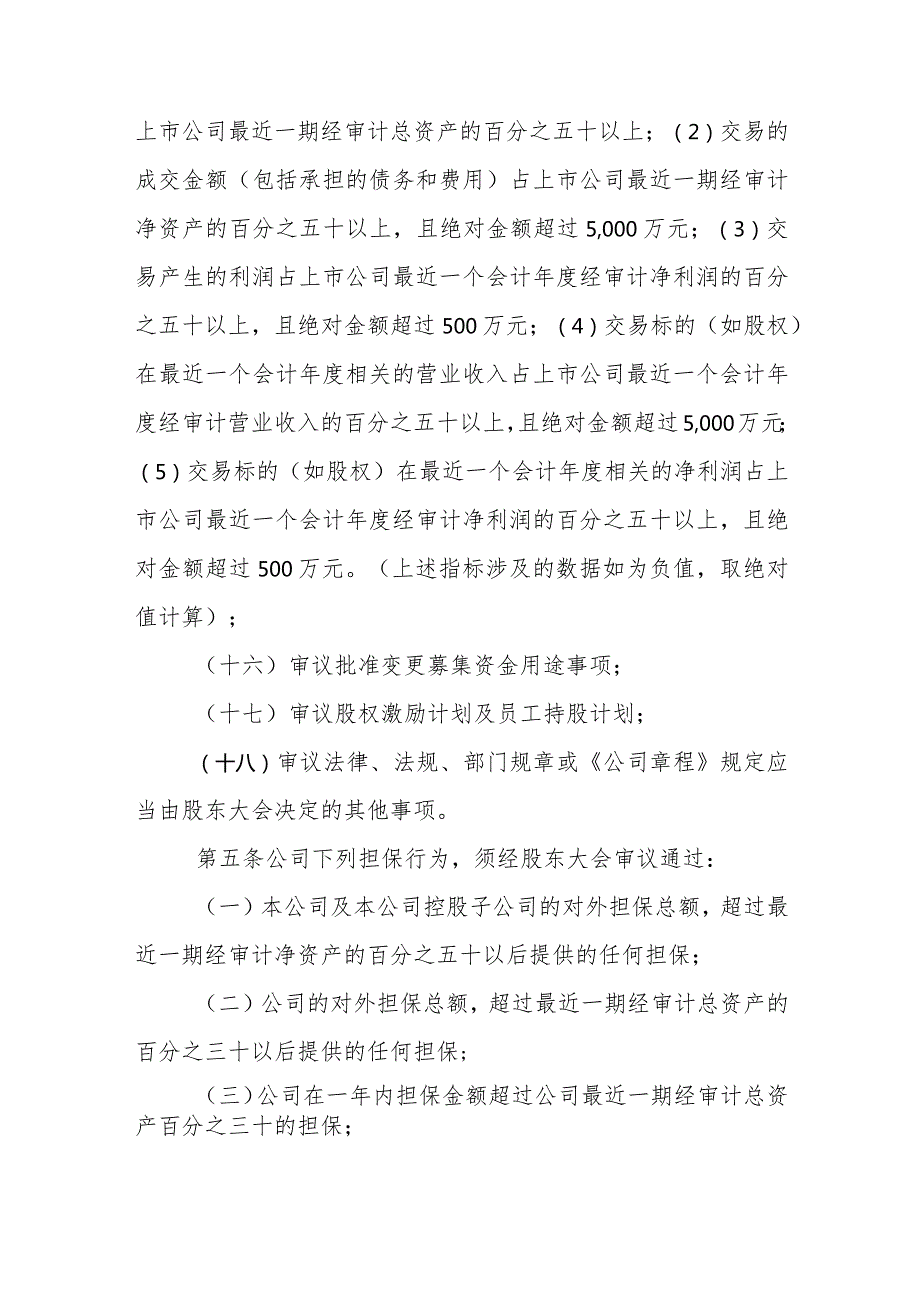 上市公司最近一期经审计总资产的百分之五十以上；（2）交易的成交金额（包括承担的债务和费用）占上市公司最近一期经审计净资产的百分之五十以上，且绝对金额超过5,000万元；（3）交易产生的利润占上市公司最近一个会计年度经审计净利润的百分之五十以上，且绝对金额超过500万元；（4）交易标的（如股权）在最近一个会计年度相关的营业收入占上市公司最近一个会计年度经审计营业收入的百分之五十以上，且绝对金额超过5,000万元；（5）交易标的（如股权）在最近一个会计年度相关的净利润占上市公司最近一个会计年度经审计净利润的百分之五十以上，且绝对金额超过500万元。（上述指标涉及的数据如为负值，取绝对值计算）；

（十六）审议批准变更募集资金用途事项；

（十七）审议股权激励计划及员工持股计划；

（十八）审议法律、法规、部门规章或《公司章程》规定应当由股东大会决定的其他事项。

第五条公司下列担保行为，须经股东大会审议通过：

（一）本公司及本公司控股子公司的对外担保总额，超过最近一期经审计净资产的百分之五十以后提供的任何担保；

（二）公司的对外担保总额，超过最近一期经审计总资产的百分之三十以后提供的任何担保；

（三）公司在一年内担保金额超过公司最近一期经审计总资产百分之三十的担保；